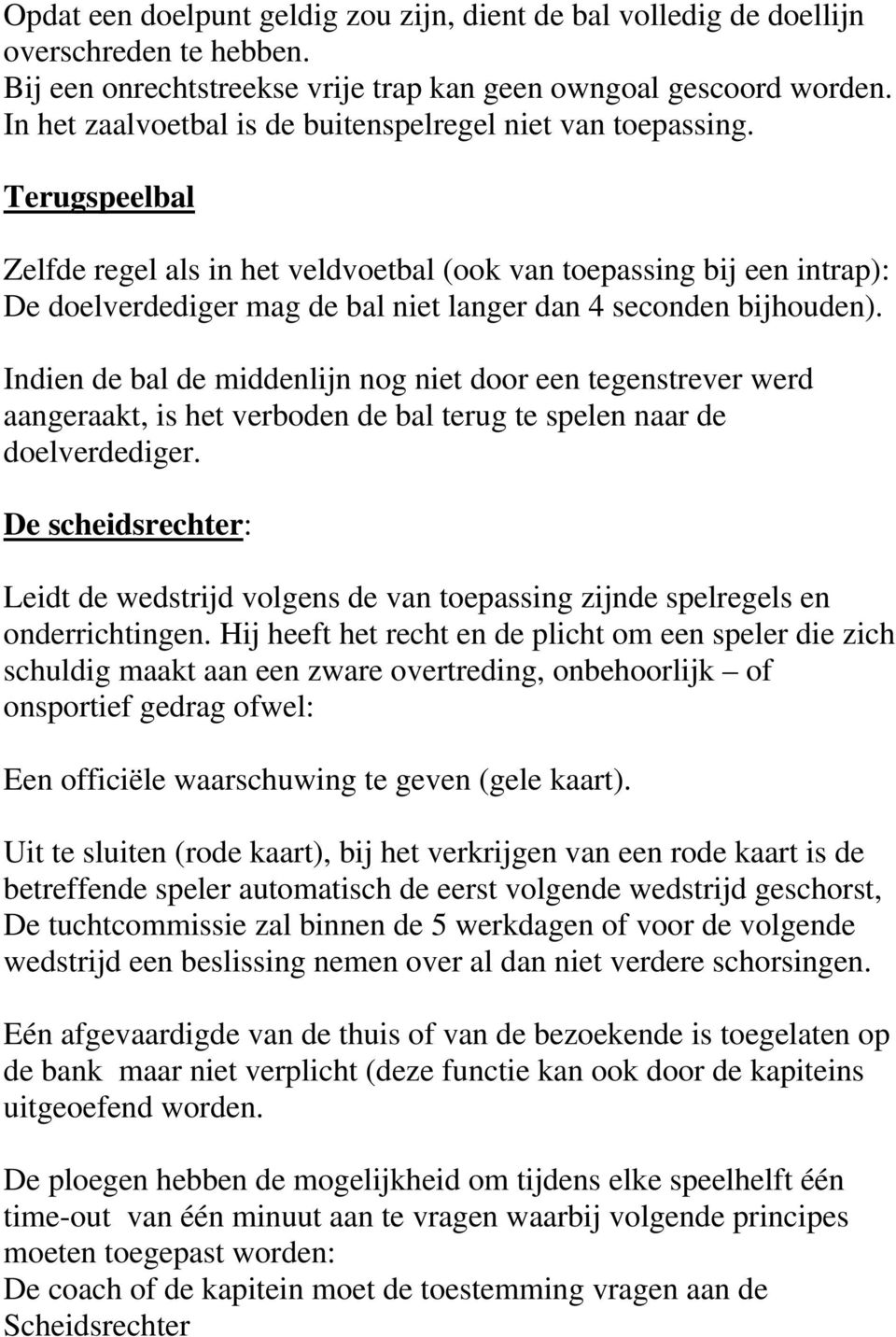 Opdat een doelpunt geldig zou zijn, dient de bal volledig de doellijn overschreden te hebben.
Bij een onrechtstreekse vrije trap kan geen owngoal gescoord worden.
In het zaalvoetbal is de buitenspelregel niet van toepassing.

Terugspeelbal

Zelfde regel als in het veldvoetbal (ook van toepassing bij een intrap): De doelverdediger mag de bal niet langer dan 4 seconden bijhouden).

Indien de bal de middenlijn nog niet door een tegenstrever werd aangeraakt, is het verboden de bal terug te spelen naar de doelverdediger.

De scheidsrechter:

Leidt de wedstrijd volgens de van toepassing zijnde spelregels en onderrichtingen. Hij heeft het recht en de plicht om een speler die zich schuldig maakt aan een zware overtreding, onbehoorlijk – of onsportief gedrag ofwel:

Een officiële waarschuwing te geven (gele kaart).

Uit te sluiten (rode kaart), bij het verkrijgen van een rode kaart is de betreffende speler automatisch de eerst volgende wedstrijd geschorst, De tuchtcommissie zal binnen de 5 werkdagen of voor de volgende wedstrijd een beslissing nemen over al dan niet verdere schorsingen.

Eén afgevaardigde van de thuis of van de bezoekende is toegelaten op de bank maar niet verplicht (deze functie kan ook door de kapiteins uitgeoefend worden.

De ploegen hebben de mogelijkheid om tijdens elke speelhelft één time-out van één minuut aan te vragen waarbij volgende principes moeten toegepast worden:
De coach of de kapitein moet de toestemming vragen aan de Scheidsrechter